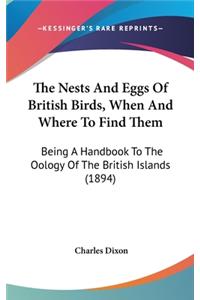 —KESSINGER'S RARE REPRINTS—

The Nests And Eggs Of British Birds, When And Where To Find Them

Being A Handbook To The Oology Of The British Islands (1894)

Charles Dixon